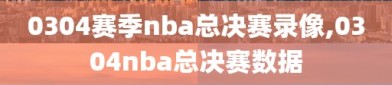 0304赛季nba总决赛录像,0304nba总决赛数据